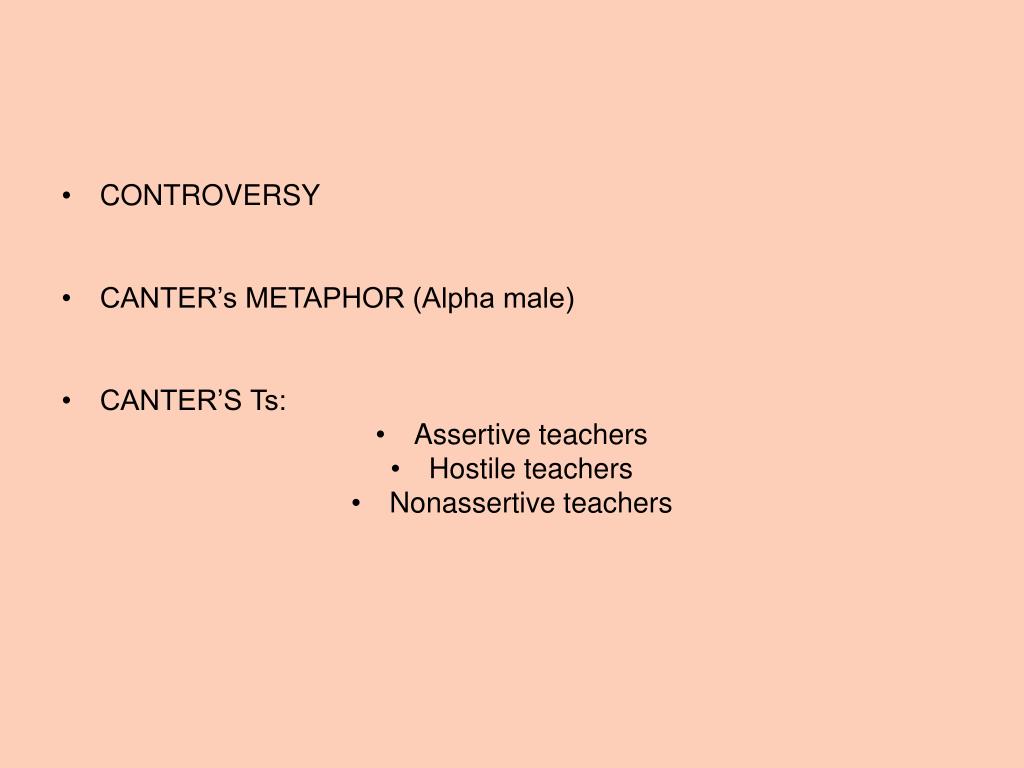 • CONTROVERSY

• CANTER’s METAPHOR (Alpha male)

• CANTER’S Ts:
• Assertive teachers
• Hostile teachers
• Nonassertive teachers